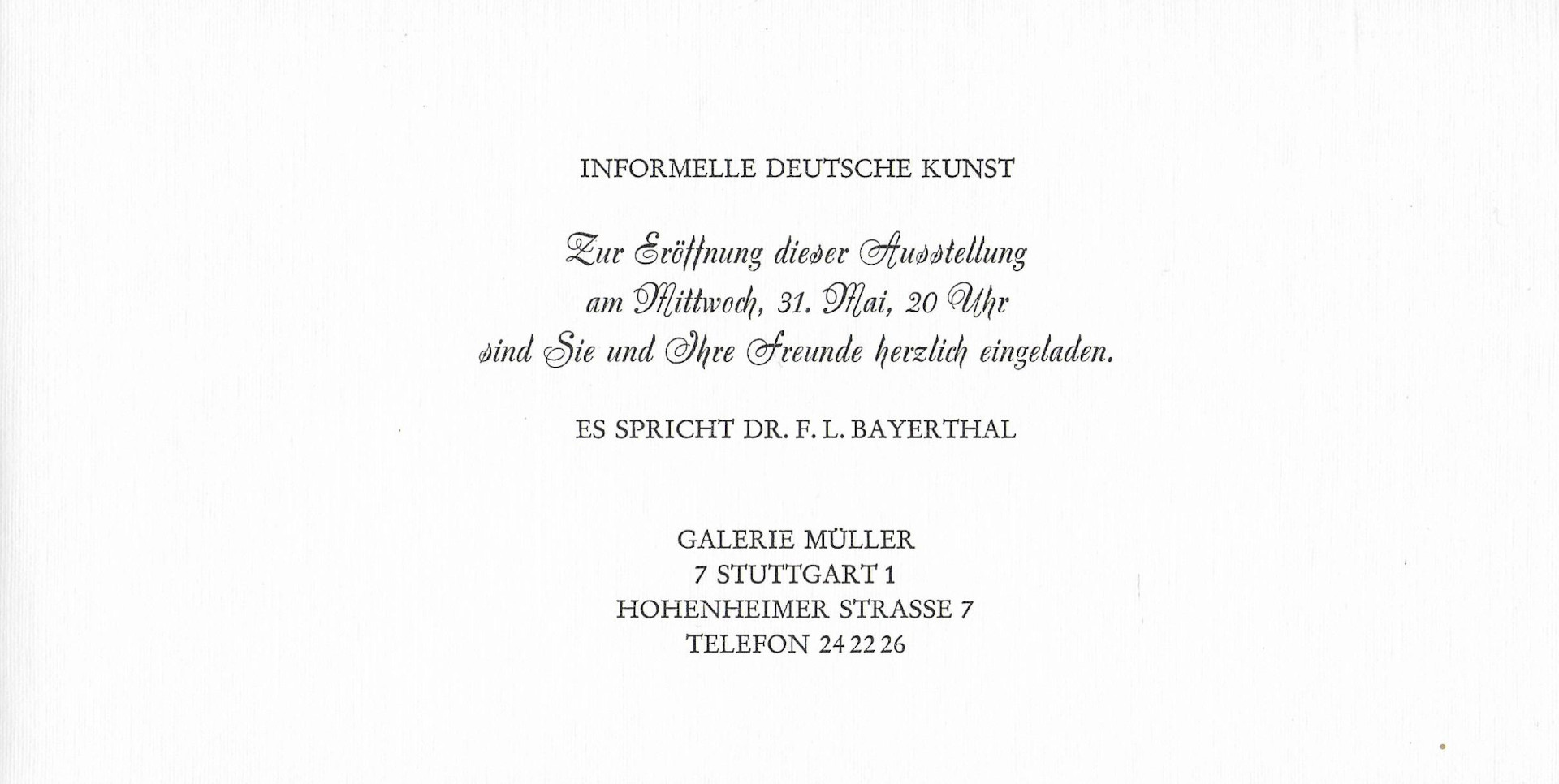 INFORMELLE DEUTSCHE KUNST

Zur Eröffnung dieser Ausstellung am Mittwoch, 31. Mai, 20 Uhr sind Sie und Ihre Freunde herzlich eingeladen.

ES SPRICHT DR. F. L. BAYERTHAL

GALERIE MÜLLER
7 STUTTGART 1
HOHENHEIMER STRASSE 7
TELEFON 24 22 26